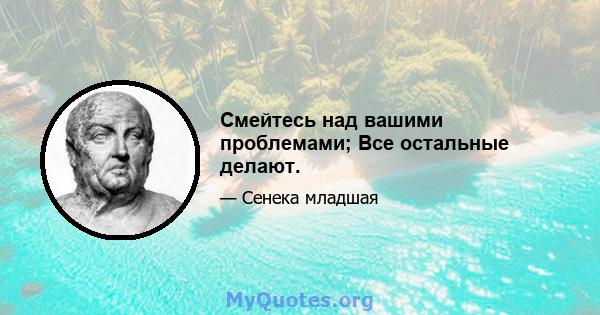 Смейтесь над вашими проблемами; Все остальные делают.

— Сенека младшая

MyQuotes.org